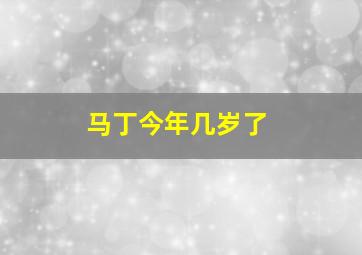 马丁今年几岁了